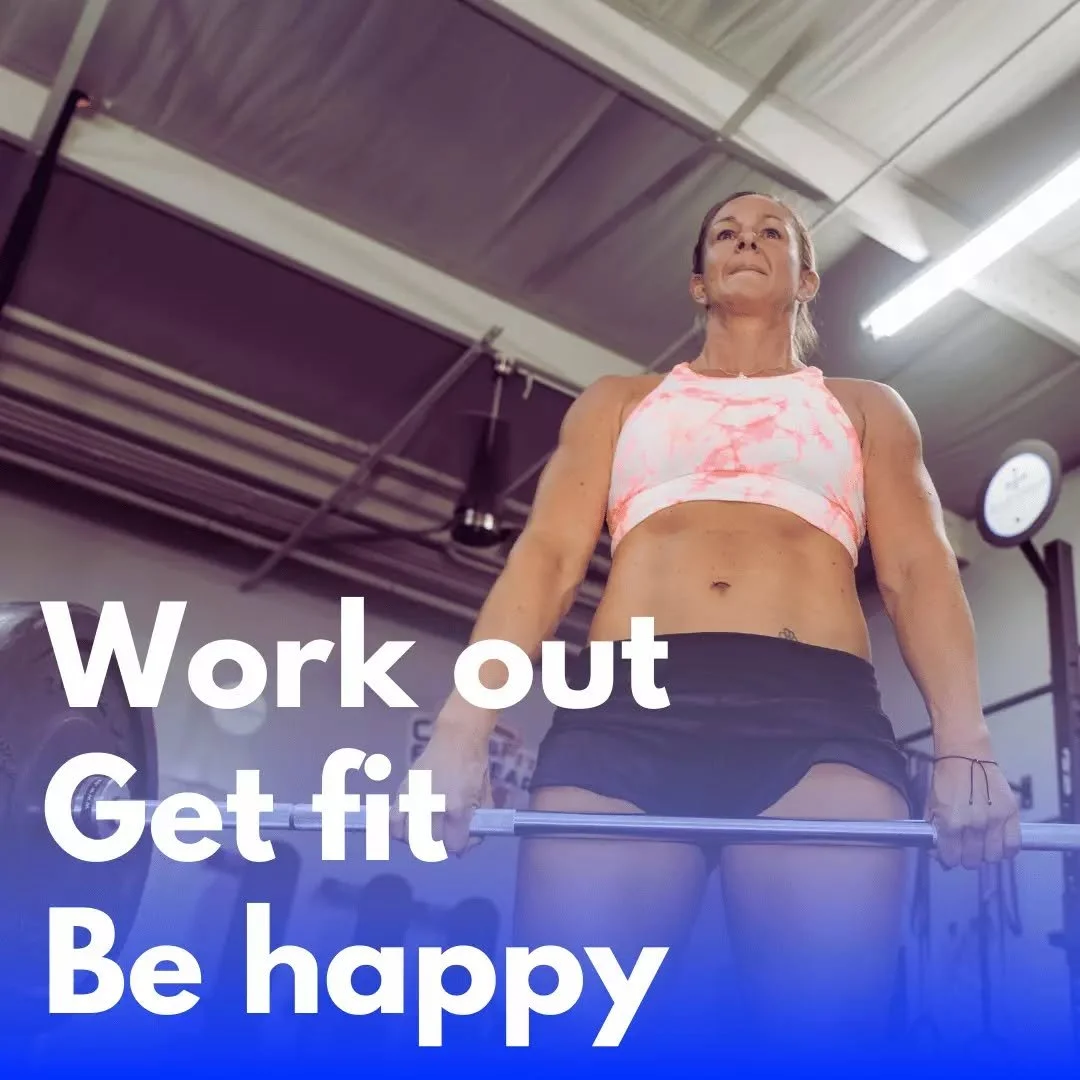 Work out
Get fit
Be happy